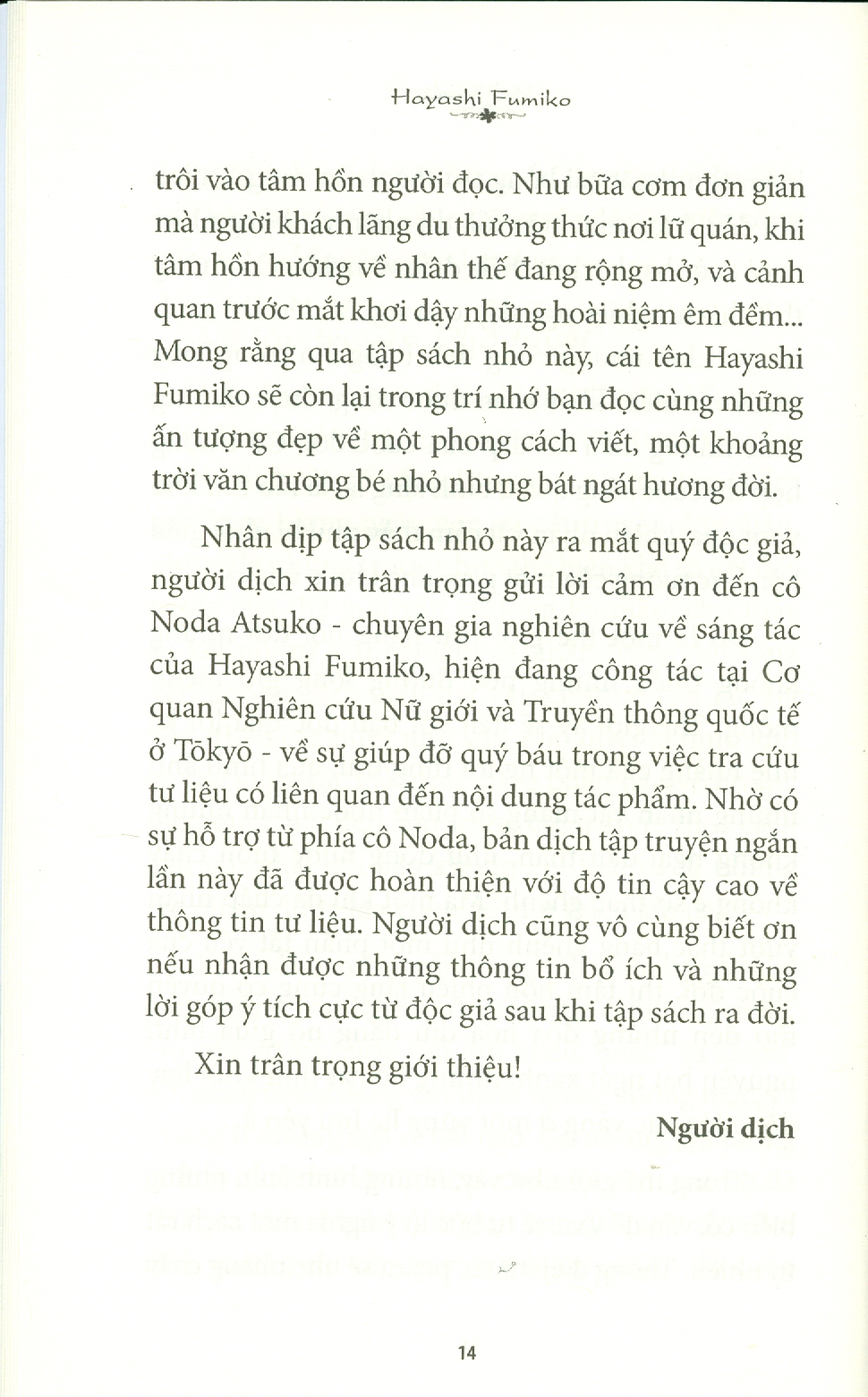 Hayashi Fumiko

trôi vào tâm hồn người đọc. Như bữa cơm đơn giản mà người khách lãng du thưởng thức nơi lữ quán, khi tâm hồn hướng về nhân thế đang rộng mở, và cảnh quan trước mắt khơi dậy những hoài niệm êm đềm... Mong rằng qua tập sách nhỏ này, cái tên Hayashi Fumiko sẽ còn lại trong trí nhớ bạn đọc cùng những ấn tượng đẹp về một phong cách viết, một khoảng trời văn chương bé nhỏ nhưng bát ngát hương đời.

Nhân dịp tập sách nhỏ này ra mắt quý độc giả, người dịch xin trân trọng gửi lời cảm ơn đến cô Noda Atsuko - chuyên gia nghiên cứu về sáng tác của Hayashi Fumiko, hiện đang công tác tại Cơ quan Nghiên cứu Nữ giới và Truyền thông quốc tế ở Tōkyō - về sự giúp đỡ quý báu trong việc tra cứu tư liệu có liên quan đến nội dung tác phẩm. Nhờ có sự hỗ trợ từ phía cô Noda, bản dịch tập truyện ngắn lần này đã được hoàn thiện với độ tin cậy cao về thông tin tư liệu. Người dịch cũng vô cùng biết ơn nếu nhận được những thông tin bổ ích và những lời góp ý tích cực từ độc giả sau khi tập sách ra đời.

Xin trân trọng giới thiệu!

Người dịch

14